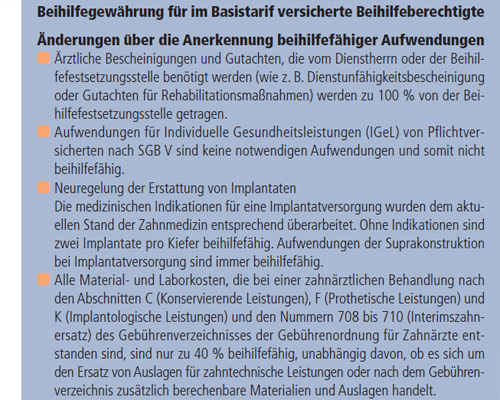 Beihilfegewährung für im Basistarif versicherte Beihilfeberechtigte

Änderungen über die Anerkennung beihilfefähiger Aufwendungen

Ärztliche Bescheinigungen und Gutachten, die vom Dienstherrn oder der Beihilfefestsetzungsstelle benötigt werden (wie z. B. Dienstunfähigkeitsbescheinigung oder Gutachten für Rehabilitationsmaßnahmen) werden zu 100 % von der Beihilfefestsetzungsstelle getragen.

Aufwendungen für Individuelle Gesundheitsleistungen (IGeL) von Pflichtversicherten nach SGB V sind keine notwendigen Aufwendungen und somit nicht beihilfefähig.

Neuregelung der Erstattung von Implantaten
Die medizinischen Indikationen für eine Implantatversorgung wurden dem aktuellen Stand der Zahnmedizin entsprechend überarbeitet. Ohne Indikationen sind zwei Implantate pro Kiefer beihilfefähig. Aufwendungen der Suprakonstruktion bei Implantatversorgung sind immer beihilfefähig.

Alle Material- und Laborkosten, die bei einer zahnärztlichen Behandlung nach den Abschnitten C (Konservierende Leistungen), F (Prothetische Leistungen) und K (Implantologische Leistungen) und den Nummern 708 bis 710 (Interimszahnersatz) des Gebührenverzeichnisses der Gebührenordnung für Zahnärzte entstanden sind, sind nur zu 40 % beihilfefähig, unabhängig davon, ob es sich um den Ersatz von Auslagen für zahntechnische Leistungen oder nach dem Gebührenverzeichnis zusätzlich berechenbare Materialien und Auslagen handelt.